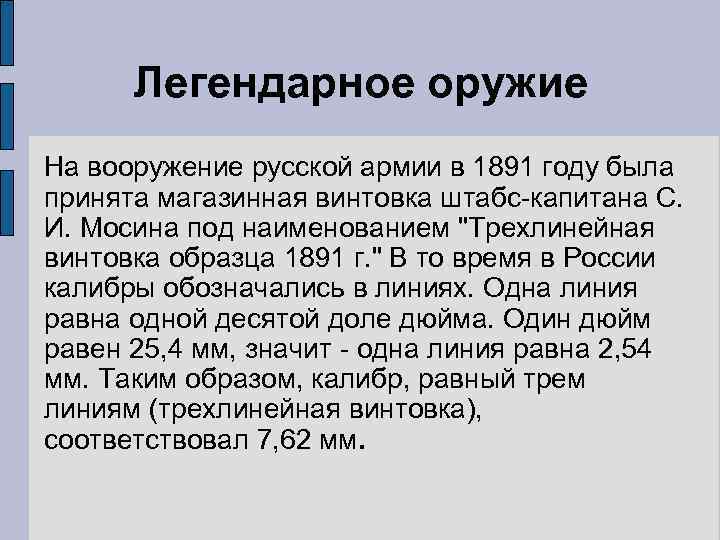 Легендарное оружие

На вооружение русской армии в 1891 году была принята магазинная винтовка штабс-капитана С. И. Мосина под наименованием "Трехлинейная винтовка образца 1891 г." В то время в России калибры обозначались в линиях. Одна линия равна одной десятой доле дюйма. Один дюйм равен 25,4 мм, значит - одна линия равна 2,54 мм. Таким образом, калибр, равный трем линиям (трехлинейная винтовка), соответствовал 7,62 мм.